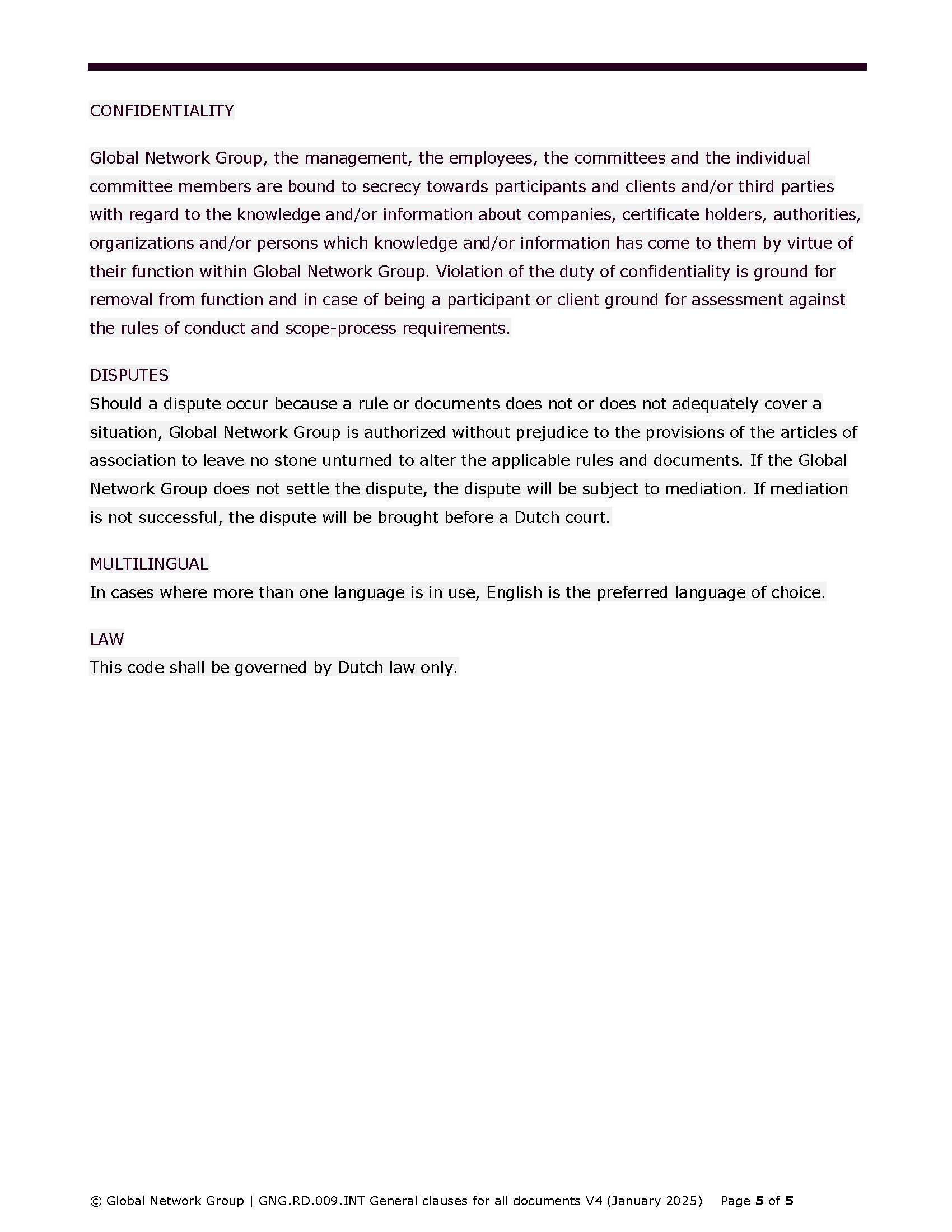 CONFIDENTIALITY

Global Network Group, the management, the employees, the committees and the individual committee members are bound to secrecy towards participants and clients and/or third parties with regard to the knowledge and/or information about companies, certificate holders, authorities, organizations and/or persons which knowledge and/or information has come to them by virtue of their function within Global Network Group. Violation of the duty of confidentiality is ground for removal from function and in case of being a participant or client ground for assessment against the rules of conduct and scope-process requirements.

DISPUTES
Should a dispute occur because a rule or documents does not or does not adequately cover a situation, Global Network Group is authorized without prejudice to the provisions of the articles of association to leave no stone unturned to alter the applicable rules and documents. If the Global Network Group does not settle the dispute, the dispute will be subject to mediation. If mediation is not successful, the dispute will be brought before a Dutch court.

MULTILINGUAL
In cases where more than one language is in use, English is the preferred language of choice.

LAW
This code shall be governed by Dutch law only.

© Global Network Group | GNG.RD.009.INT General clauses for all documents V4 (January 2025) Page 5 of 5